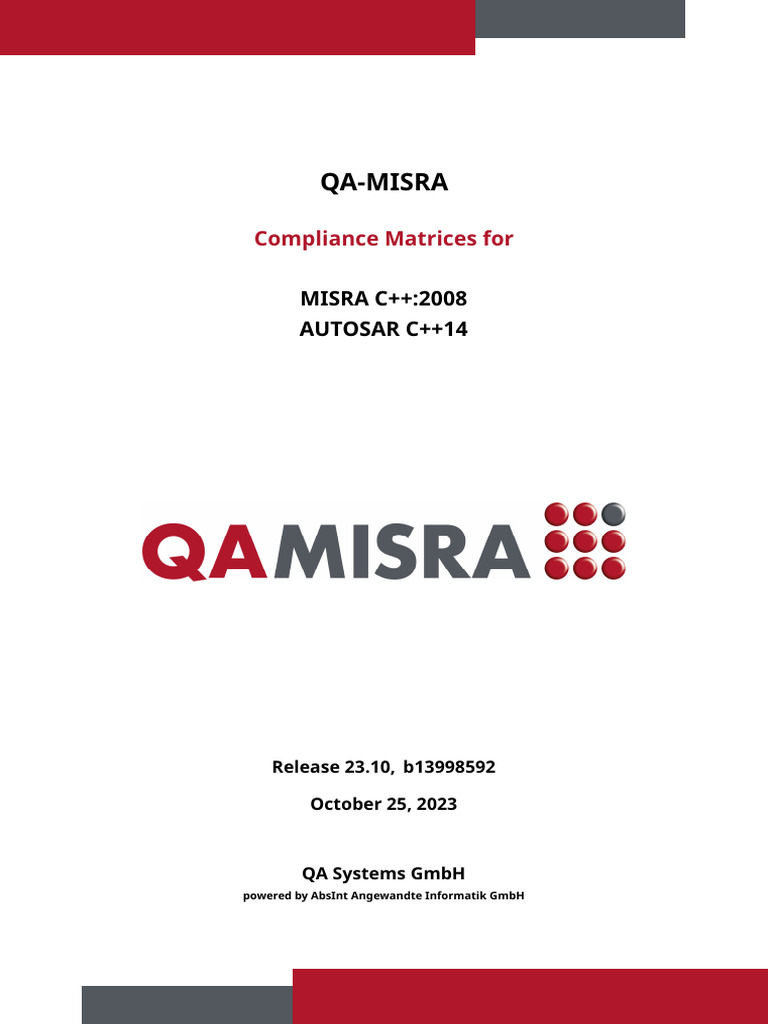 QA-MISRA

Compliance Matrices for

MISRA C++:2008
AUTOSAR C++14

QAMISRA

Release 23.10, b13998592

October 25, 2023

QA Systems GmbH

powered by AbsInt Angewandte Informatik GmbH